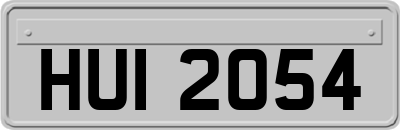 HUI 2054